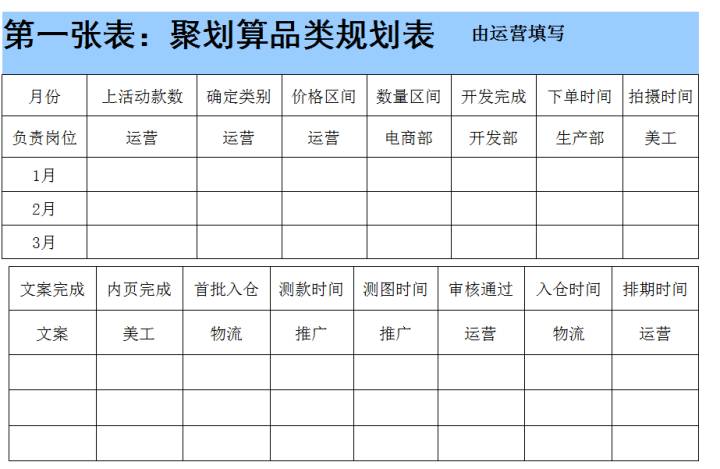 第一张表：聚划算品类规划表　由运营填写

| 月份 | 上活动款数 | 确定类别 | 价格区间 | 数量区间 | 开发完成 | 下单时间 | 拍摄时间 |
|---|---|---|---|---|---|---|---|
| 负责岗位 | 运营 | 运营 | 运营 | 电商部 | 开发部 | 生产部 | 美工 |
| 1月 | | | | | | | |
| 2月 | | | | | | | |
| 3月 | | | | | | | |

| 文案完成 | 内页完成 | 首批入仓 | 测款时间 | 测图时间 | 审核通过 | 入仓时间 | 排期时间 |
|---|---|---|---|---|---|---|---|
| 文案 | 美工 | 物流 | 推广 | 推广 | 运营 | 物流 | 运营 |
| | | | | | | | |
| | | | | | | | |
| | | | | | | | |